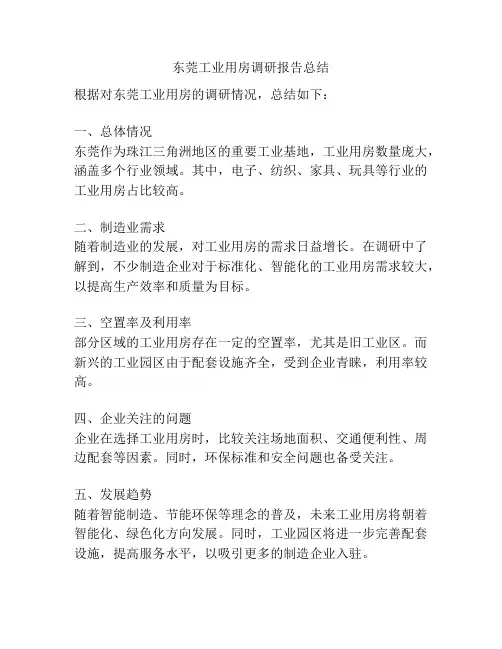 东莞工业用房调研报告总结

根据对东莞工业用房的调研情况，总结如下：

一、总体情况
东莞作为珠江三角洲地区的重要工业基地，工业用房数量庞大，涵盖多个行业领域。其中，电子、纺织、家具、玩具等行业的工业用房占比较高。

二、制造业需求
随着制造业的发展，对工业用房的需求日益增长。在调研中了解到，不少制造企业对于标准化、智能化的工业用房需求较大，以提高生产效率和质量为目标。

三、空置率及利用率
部分区域的工业用房存在一定的空置率，尤其是旧工业区。而新兴的工业园区由于配套设施齐全，受到企业青睐，利用率较高。

四、企业关注的问题
企业在选择工业用房时，比较关注场地面积、交通便利性、周边配套等因素。同时，环保标准和安全问题也备受关注。

五、发展趋势
随着智能制造、节能环保等理念的普及，未来工业用房将朝着智能化、绿色化方向发展。同时，工业园区将进一步完善配套设施，提高服务水平，以吸引更多的制造企业入驻。